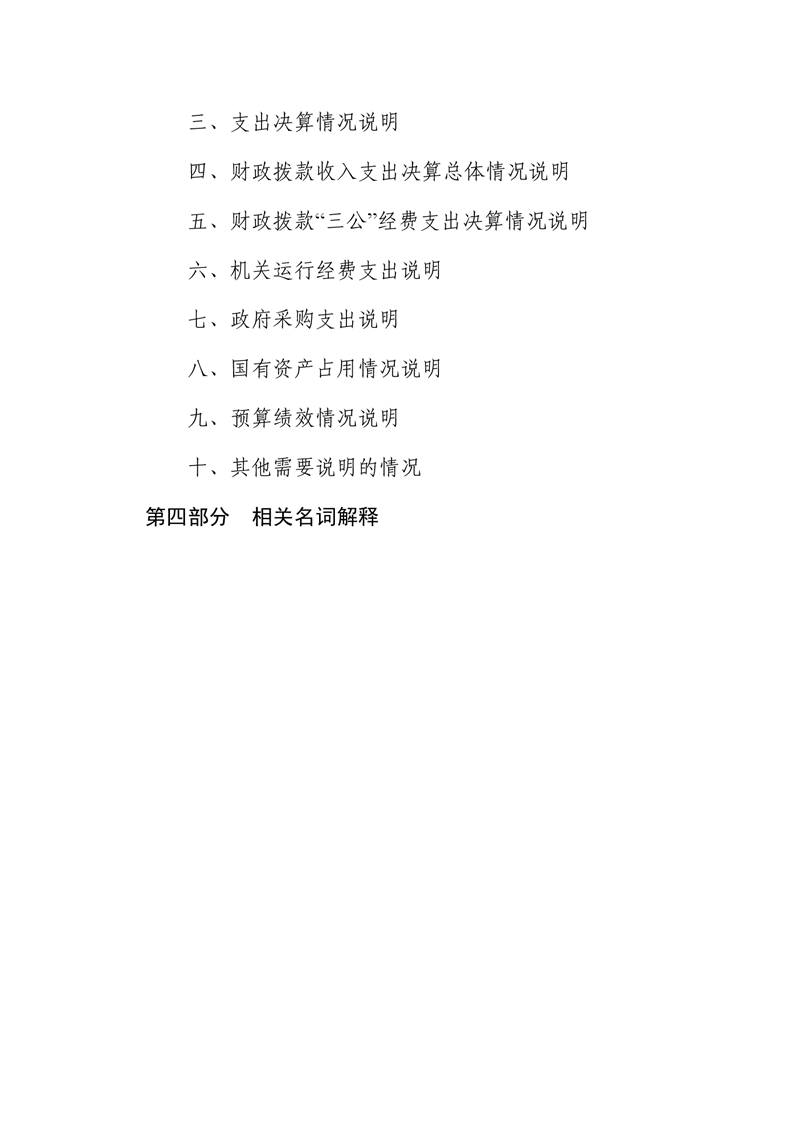 三、支出决算情况说明

四、财政拨款收入支出决算总体情况说明

五、财政拨款“三公”经费支出决算情况说明

六、机关运行经费支出说明

七、政府采购支出说明

八、国有资产占用情况说明

九、预算绩效情况说明

十、其他需要说明的情况

第四部分 相关名词解释